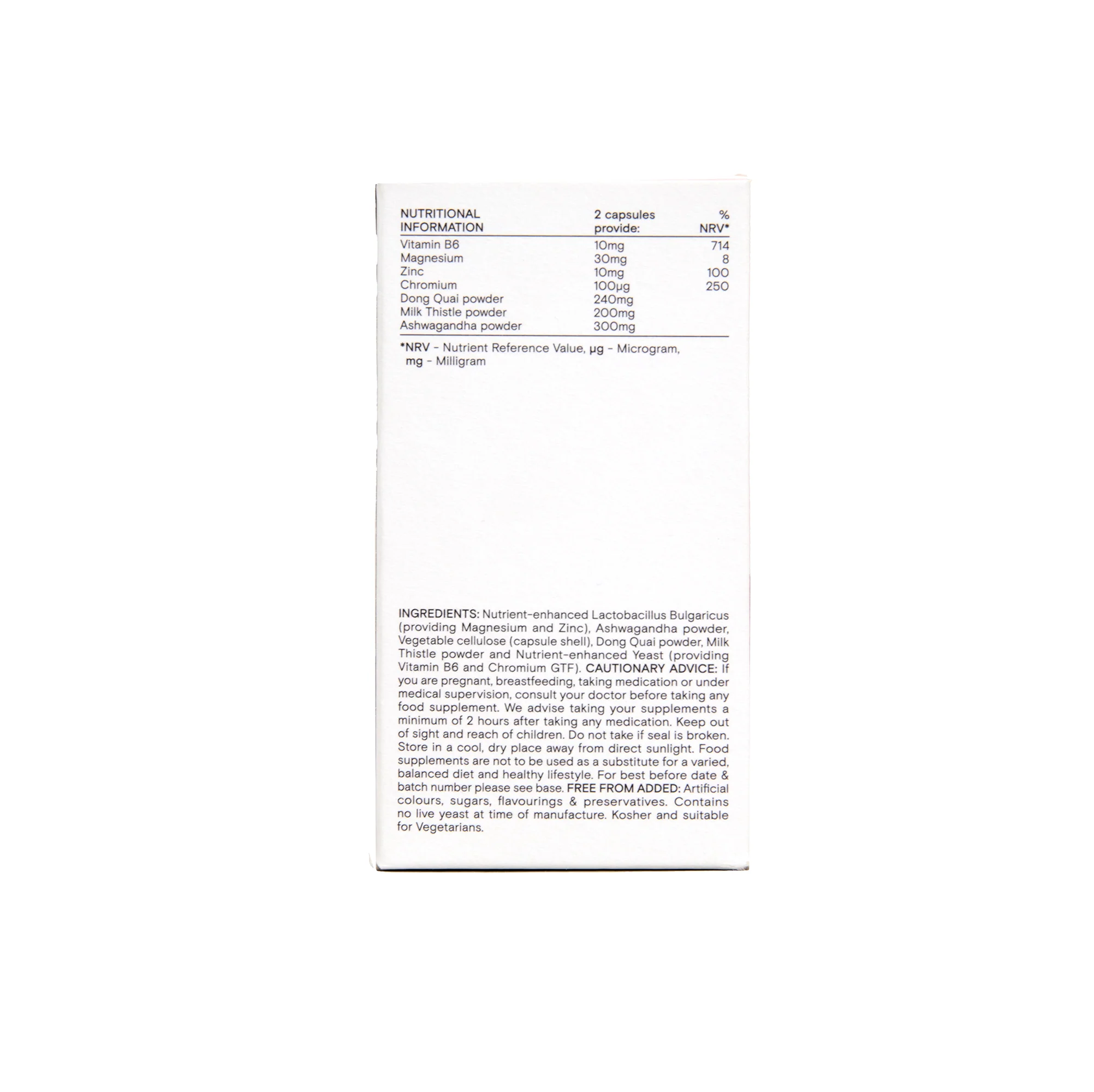 | NUTRITIONAL INFORMATION | 2 capsules provide: | % NRV* |
|---|---|---|
| Vitamin B6 | 10mg | 714 |
| Magnesium | 30mg | 8 |
| Zinc | 10mg | 100 |
| Chromium | 100µg | 250 |
| Dong Quai powder | 240mg | |
| Milk Thistle powder | 200mg | |
| Ashwagandha powder | 300mg | |

*NRV - Nutrient Reference Value, µg - Microgram, mg - Milligram

INGREDIENTS: Nutrient-enhanced Lactobacillus Bulgaricus (providing Magnesium and Zinc), Ashwagandha powder, Vegetable cellulose (capsule shell), Dong Quai powder, Milk Thistle powder and Nutrient-enhanced Yeast (providing Vitamin B6 and Chromium GTF). CAUTIONARY ADVICE: If you are pregnant, breastfeeding, taking medication or under medical supervision, consult your doctor before taking any food supplement. We advise taking your supplements a minimum of 2 hours after taking any medication. Keep out of sight and reach of children. Do not take if seal is broken. Store in a cool, dry place away from direct sunlight. Food supplements are not to be used as a substitute for a varied, balanced diet and healthy lifestyle. For best before date & batch number please see base. FREE FROM ADDED: Artificial colours, sugars, flavourings & preservatives. Contains no live yeast at time of manufacture. Kosher and suitable for Vegetarians.